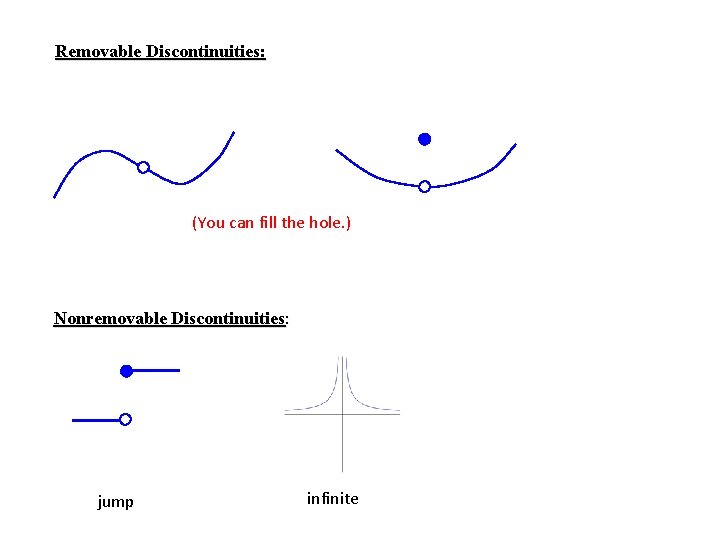 Removable Discontinuities:

(You can fill the hole.)

Nonremovable Discontinuities:

jump

infinite